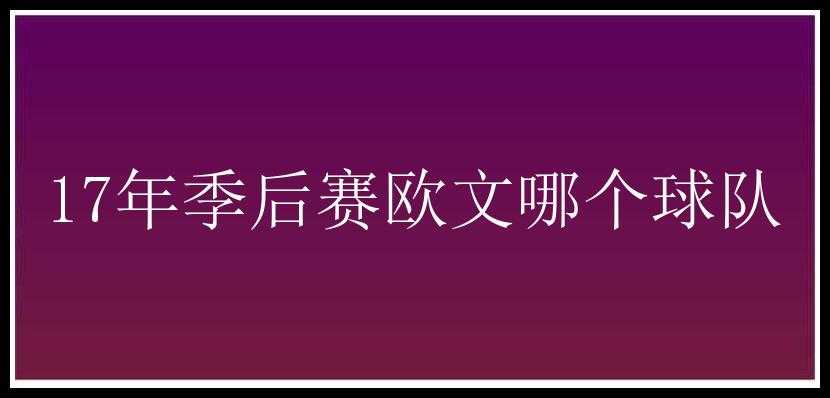 17年季后赛欧文哪个球队